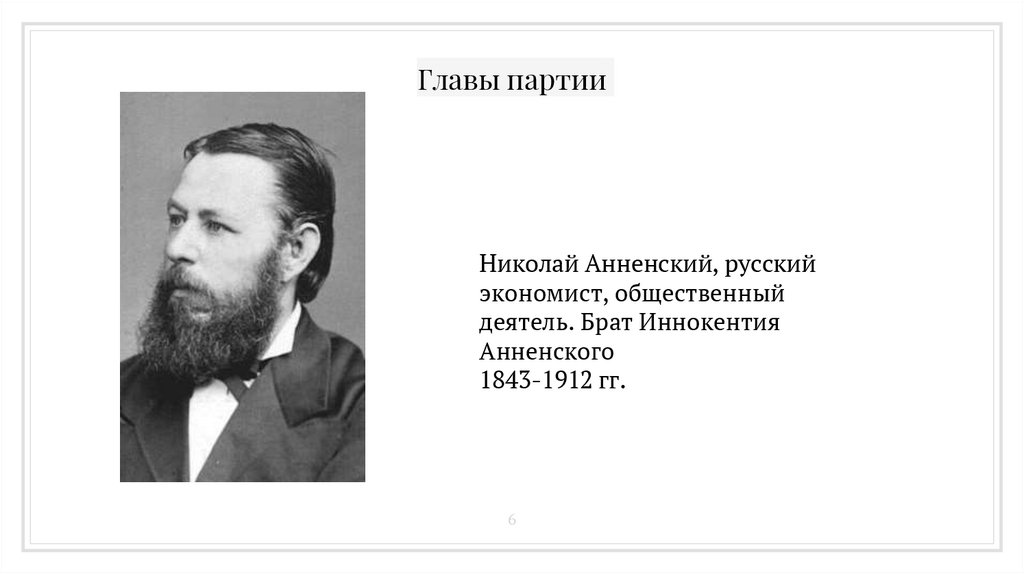 Главы партии

Николай Анненский, русский экономист, общественный деятель. Брат Иннокентия Анненского
1843-1912 гг.

6